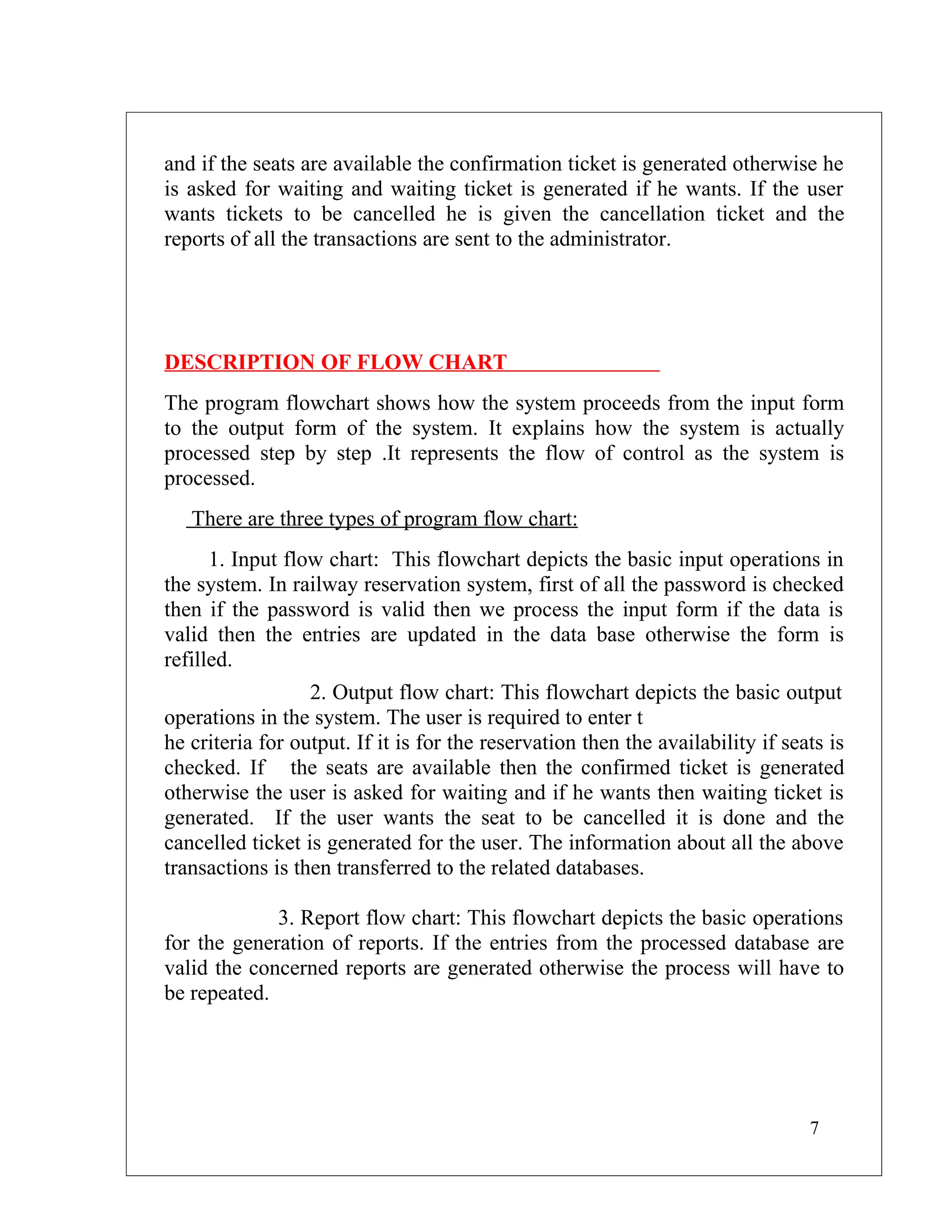 and if the seats are available the confirmation ticket is generated otherwise he is asked for waiting and waiting ticket is generated if he wants. If the user wants tickets to be cancelled he is given the cancellation ticket and the reports of all the transactions are sent to the administrator.

DESCRIPTION OF FLOW CHART

The program flowchart shows how the system proceeds from the input form to the output form of the system. It explains how the system is actually processed step by step .It represents the flow of control as the system is processed.

There are three types of program flow chart:

1. Input flow chart: This flowchart depicts the basic input operations in the system. In railway reservation system, first of all the password is checked then if the password is valid then we process the input form if the data is valid then the entries are updated in the data base otherwise the form is refilled.

2. Output flow chart: This flowchart depicts the basic output operations in the system. The user is required to enter t
he criteria for output. If it is for the reservation then the availability if seats is checked. If the seats are available then the confirmed ticket is generated otherwise the user is asked for waiting and if he wants then waiting ticket is generated. If the user wants the seat to be cancelled it is done and the cancelled ticket is generated for the user. The information about all the above transactions is then transferred to the related databases.

3. Report flow chart: This flowchart depicts the basic operations for the generation of reports. If the entries from the processed database are valid the concerned reports are generated otherwise the process will have to be repeated.

7